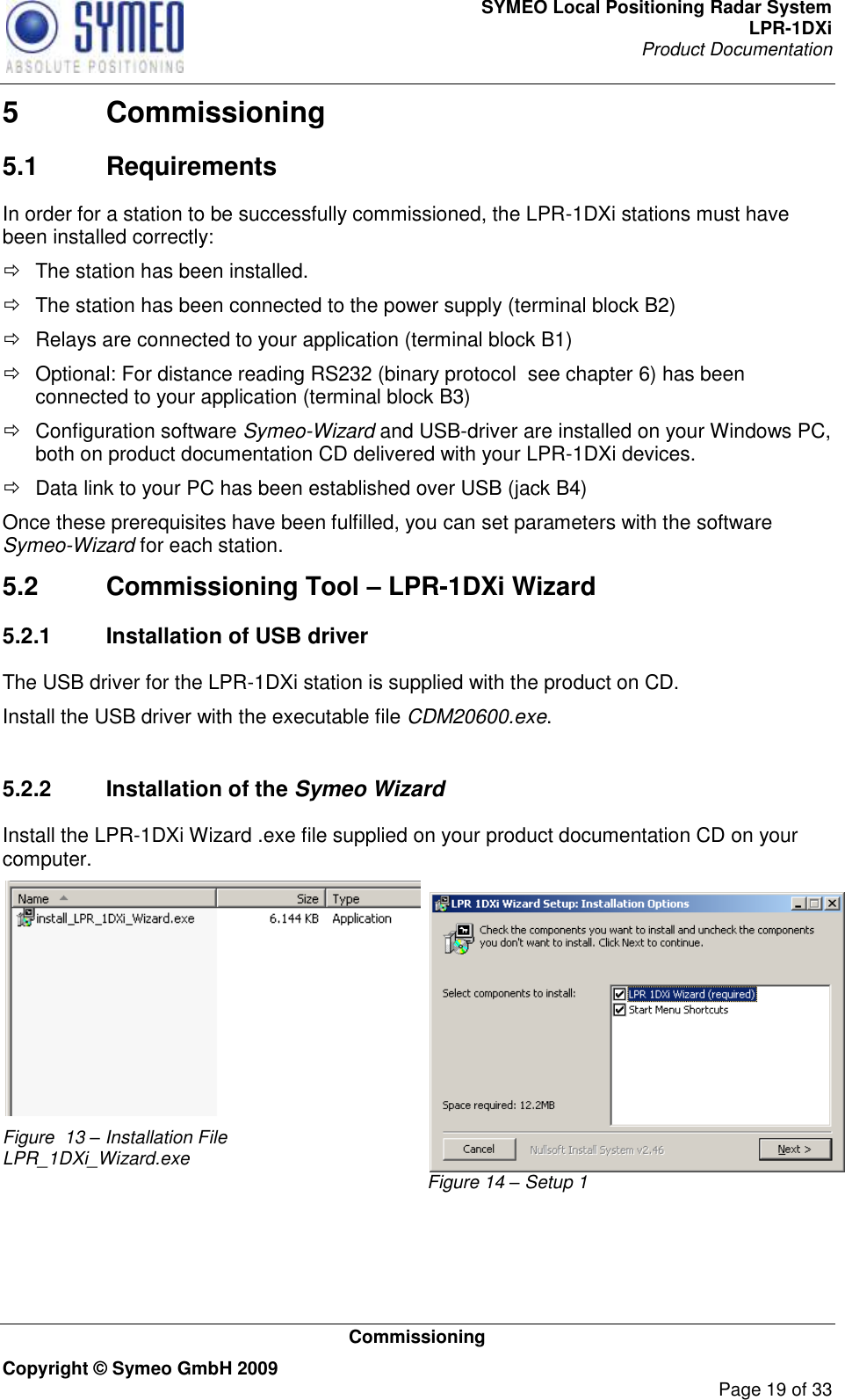 SYMEO
ABSOLUTE POSITIONING

SYMEO Local Positioning Radar System
LPR-1DXi
Product Documentation

5 Commissioning

5.1 Requirements

In order for a station to be successfully commissioned, the LPR-1DXi stations must have been installed correctly:

⇨ The station has been installed.

⇨ The station has been connected to the power supply (terminal block B2)

⇨ Relays are connected to your application (terminal block B1)

⇨ Optional: For distance reading RS232 (binary protocol see chapter 6) has been connected to your application (terminal block B3)

⇨ Configuration software Symeo-Wizard and USB-driver are installed on your Windows PC, both on product documentation CD delivered with your LPR-1DXi devices.

⇨ Data link to your PC has been established over USB (jack B4)

Once these prerequisites have been fulfilled, you can set parameters with the software Symeo-Wizard for each station.

5.2 Commissioning Tool – LPR-1DXi Wizard

5.2.1 Installation of USB driver

The USB driver for the LPR-1DXi station is supplied with the product on CD.

Install the USB driver with the executable file CDM20600.exe.

5.2.2 Installation of the Symeo Wizard

Install the LPR-1DXi Wizard .exe file supplied on your product documentation CD on your computer.

| Name | Size | Type |
|---|---|---|
| install_LPR_1DXi_Wizard.exe | 6.144 KB | Application |

Figure 13 – Installation File LPR_1DXi_Wizard.exe

LPR 1DXi Wizard Setup: Installation Options

Check the components you want to install and uncheck the components you don't want to install. Click Next to continue.

Select components to install:

LPR 1DXi Wizard (required)
Start Menu Shortcuts

Space required: 12.2MB

Cancel
Nullsoft Install System v2.46
Next >

Figure 14 – Setup 1

Commissioning

Copyright © Symeo GmbH 2009

Page 19 of 33